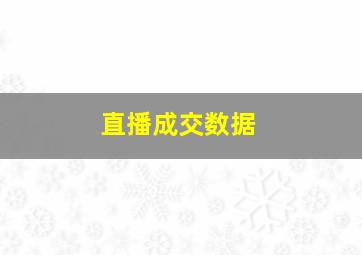 直播成交数据